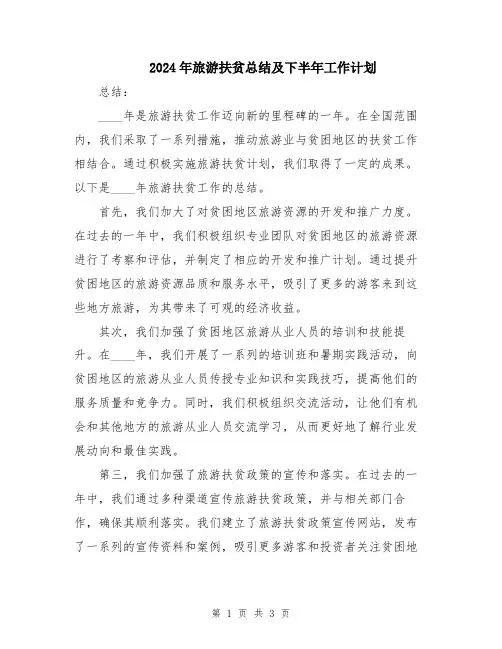 2024年旅游扶贫总结及下半年工作计划

总结：

____年是旅游扶贫工作迈向新的里程碑的一年。在全国范围内，我们采取了一系列措施，推动旅游业与贫困地区的扶贫工作相结合。通过积极实施旅游扶贫计划，我们取得了一定的成果。以下是____年旅游扶贫工作的总结。

首先，我们加大了对贫困地区旅游资源的开发和推广力度。在过去的一年中，我们积极组织专业团队对贫困地区的旅游资源进行了考察和评估，并制定了相应的开发和推广计划。通过提升贫困地区的旅游资源品质和服务水平，吸引了更多的游客来到这些地方旅游，为其带来了可观的经济收益。

其次，我们加强了贫困地区旅游从业人员的培训和技能提升。在____年，我们开展了一系列的培训班和暑期实践活动，向贫困地区的旅游从业人员传授专业知识和实践技巧，提高他们的服务质量和竞争力。同时，我们积极组织交流活动，让他们有机会和其他地方的旅游从业人员交流学习，从而更好地了解行业发展动向和最佳实践。

第三，我们加强了旅游扶贫政策的宣传和落实。在过去的一年中，我们通过多种渠道宣传旅游扶贫政策，并与相关部门合作，确保其顺利落实。我们建立了旅游扶贫政策宣传网站，发布了一系列的宣传资料和案例，吸引更多游客和投资者关注贫困地

第 1 页 共 3 页